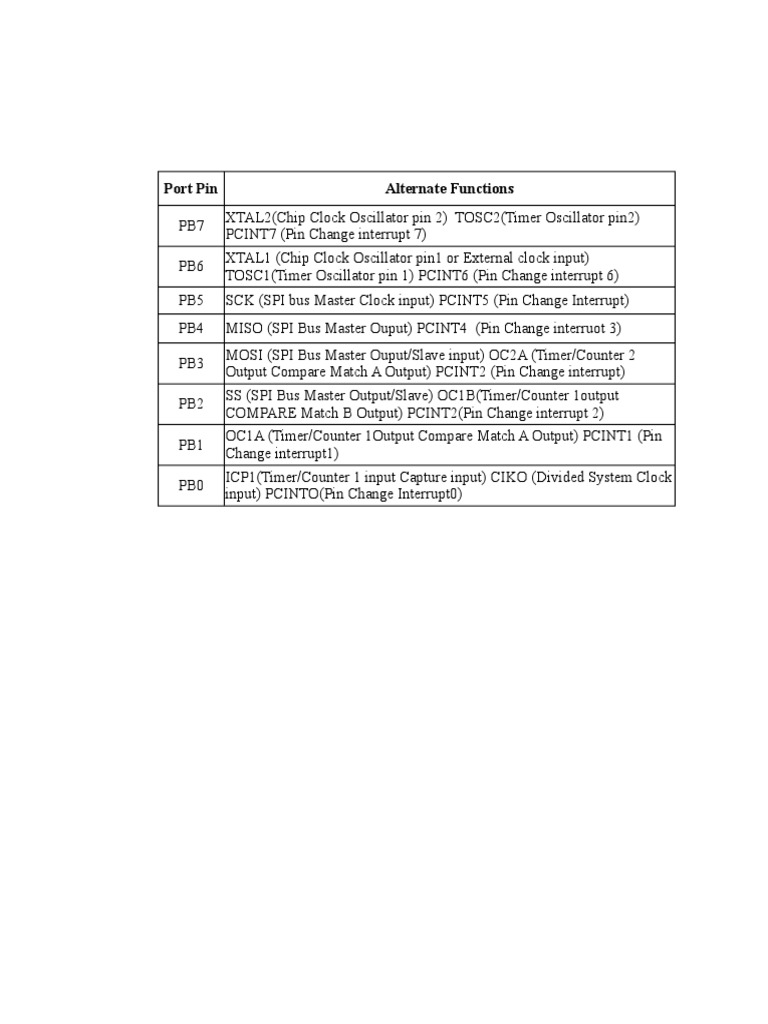 | Port Pin | Alternate Functions |
|---|---|
| PB7 | XTAL2(Chip Clock Oscillator pin 2) TOSC2(Timer Oscillator pin2) PCINT7 (Pin Change interrupt 7) |
| PB6 | XTAL1 (Chip Clock Oscillator pin1 or External clock input) TOSC1(Timer Oscillator pin 1) PCINT6 (Pin Change interrupt 6) |
| PB5 | SCK (SPI bus Master Clock input) PCINT5 (Pin Change Interrupt) |
| PB4 | MISO (SPI Bus Master Ouput) PCINT4 (Pin Change interruot 3) |
| PB3 | MOSI (SPI Bus Master Ouput/Slave input) OC2A (Timer/Counter 2 Output Compare Match A Output) PCINT2 (Pin Change interrupt) |
| PB2 | SS (SPI Bus Master Output/Slave) OC1B(Timer/Counter 1output COMPARE Match B Output) PCINT2(Pin Change interrupt 2) |
| PB1 | OC1A (Timer/Counter 1Output Compare Match A Output) PCINT1 (Pin Change interrupt1) |
| PB0 | ICP1(Timer/Counter 1 input Capture input) CIKO (Divided System Clock input) PCINTO(Pin Change Interrupt0) |